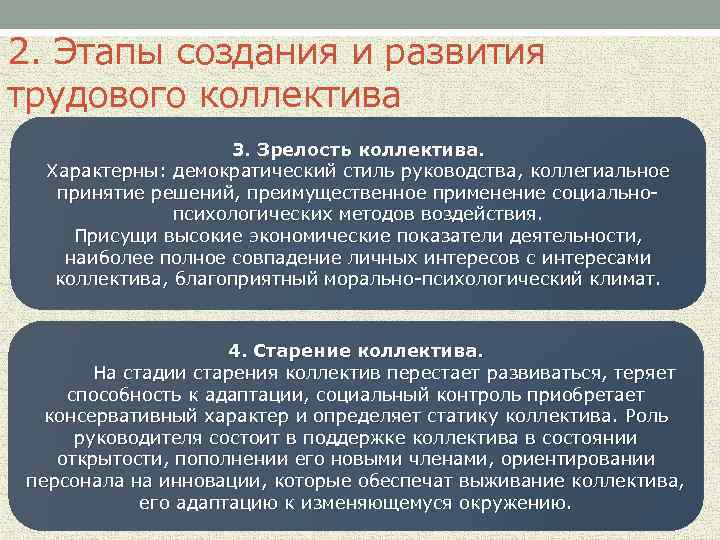 2. Этапы создания и развития трудового коллектива

3. Зрелость коллектива.
Характерны: демократический стиль руководства, коллегиальное принятие решений, преимущественное применение социально-психологических методов воздействия.
Присущи высокие экономические показатели деятельности, наиболее полное совпадение личных интересов с интересами коллектива, благоприятный морально-психологический климат.

4. Старение коллектива.
На стадии старения коллектив перестает развиваться, теряет способность к адаптации, социальный контроль приобретает консервативный характер и определяет статику коллектива. Роль руководителя состоит в поддержке коллектива в состоянии открытости, пополнении его новыми членами, ориентировании персонала на инновации, которые обеспечат выживание коллектива, его адаптацию к изменяющемуся окружению.